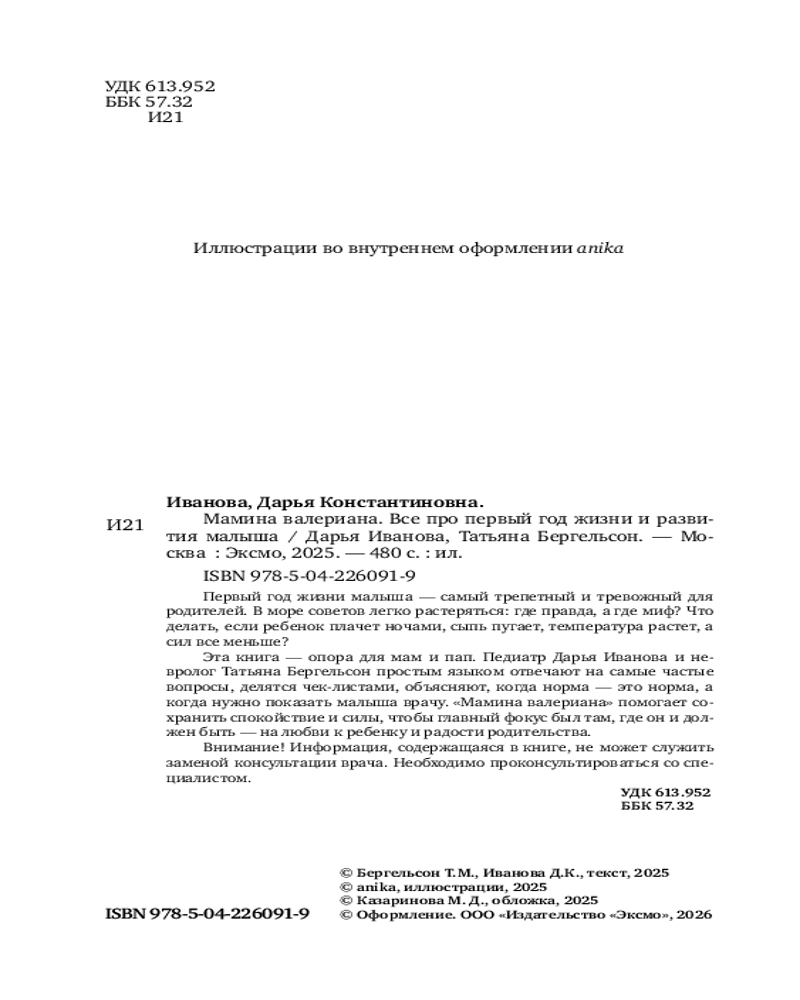 УДК 613.952
ББК 57.32
И21

Иллюстрации во внутреннем оформлении anika

Иванова, Дарья Константиновна.

И21

Мамина валериана. Все про первый год жизни и развития малыша / Дарья Иванова, Татьяна Бергельсон. — Москва : Эксмо, 2025. — 480 с. : ил.

ISBN 978-5-04-226091-9

Первый год жизни малыша — самый трепетный и тревожный для родителей. В море советов легко растеряться: где правда, а где миф? Что делать, если ребенок плачет ночами, сыпь пугает, температура растет, а сил все меньше?

Эта книга — опора для мам и пап. Педиатр Дарья Иванова и невролог Татьяна Бергельсон простым языком отвечают на самые частые вопросы, делятся чек-листами, объясняют, когда норма — это норма, а когда нужно показать малыша врачу. «Мамина валериана» помогает сохранить спокойствие и силы, чтобы главный фокус был там, где он и должен быть — на любви к ребенку и радости родительства.

Внимание! Информация, содержащаяся в книге, не может служить заменой консультации врача. Необходимо проконсультироваться со специалистом.

УДК 613.952
ББК 57.32

© Бергельсон Т.М., Иванова Д.К., текст, 2025
© anika, иллюстрации, 2025
© Казаринова М.Д., обложка, 2025
© Оформление. ООО «Издательство «Эксмо», 2026

ISBN 978-5-04-226091-9